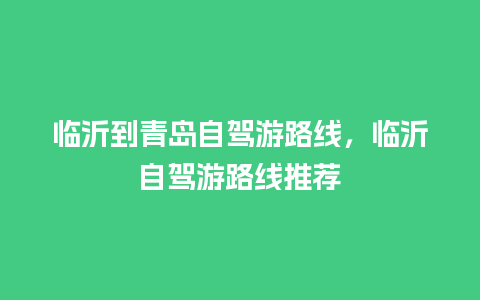 临沂到青岛自驾游路线，临沂自驾游路线推荐